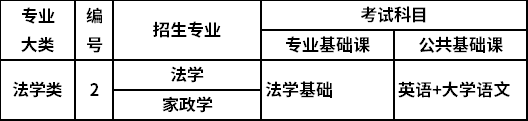 | 专业大类 | 编号 | 招生专业 | 考试科目 | |
|---|---|---|---|---|
| | | | 专业基础课 | 公共基础课 |
| 法学类 | 2 | 法学 | 法学基础 | 英语+大学语文 |
| | | 家政学 | | |